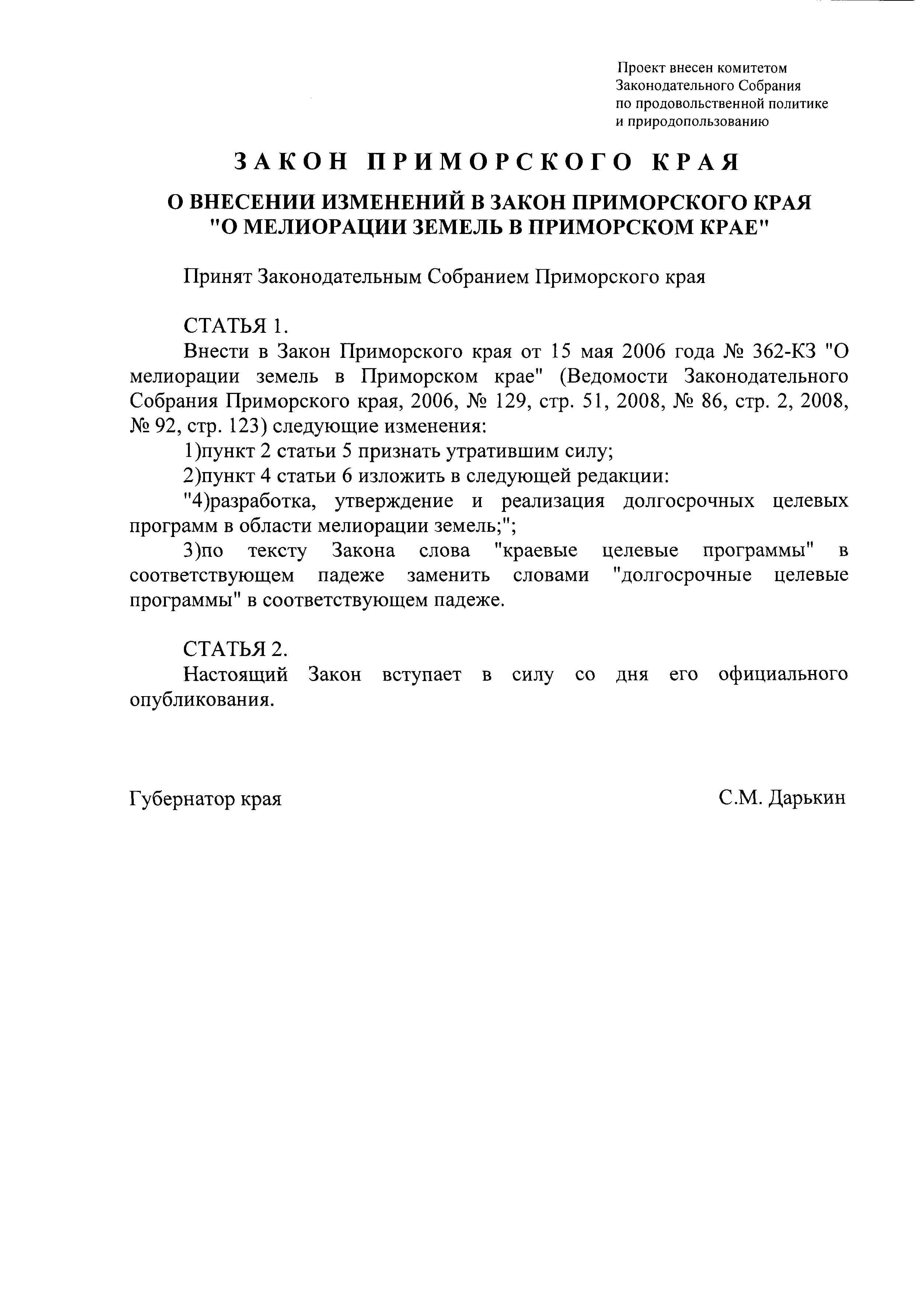 Проект внесен комитетом Законодательного Собрания по продовольственной политике и природопользованию

ЗАКОН ПРИМОРСКОГО КРАЯ

О ВНЕСЕНИИ ИЗМЕНЕНИЙ В ЗАКОН ПРИМОРСКОГО КРАЯ "О МЕЛИОРАЦИИ ЗЕМЕЛЬ В ПРИМОРСКОМ КРАЕ"

Принят Законодательным Собранием Приморского края

СТАТЬЯ 1.

Внести в Закон Приморского края от 15 мая 2006 года № 362-КЗ "О мелиорации земель в Приморском крае" (Ведомости Законодательного Собрания Приморского края, 2006, № 129, стр. 51, 2008, № 86, стр. 2, 2008, № 92, стр. 123) следующие изменения:

1)пункт 2 статьи 5 признать утратившим силу;

2)пункт 4 статьи 6 изложить в следующей редакции:

"4)разработка, утверждение и реализация долгосрочных целевых программ в области мелиорации земель;";

3)по тексту Закона слова "краевые целевые программы" в соответствующем падеже заменить словами "долгосрочные целевые программы" в соответствующем падеже.

СТАТЬЯ 2.

Настоящий Закон вступает в силу со дня его официального опубликования.

Губернатор края С.М. Дарькин